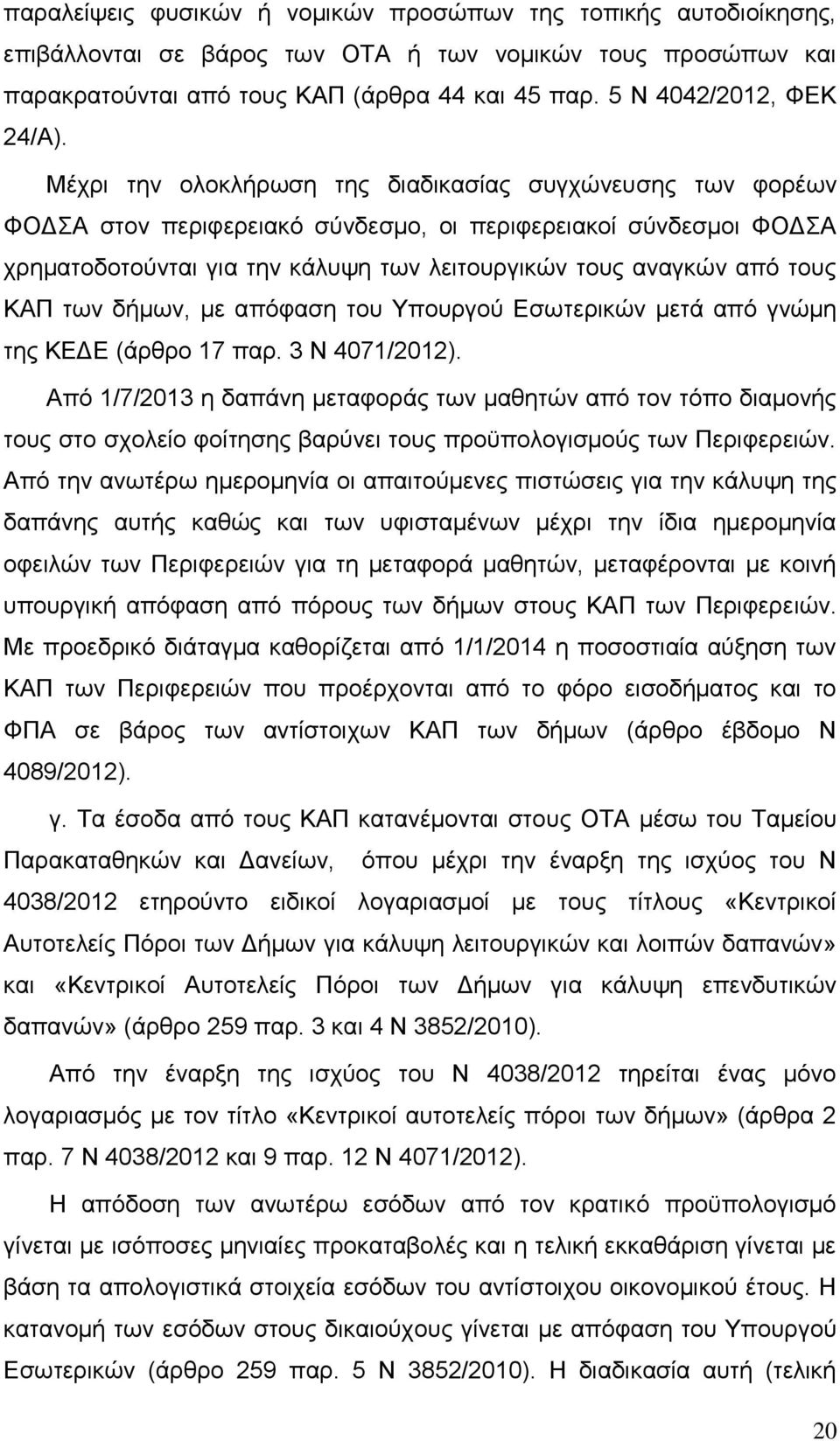 παραλείψεις φυσικών ή νομικών προσώπων της τοπικής αυτοδιοίκησης, επιβάλλονται σε βάρος των ΟΤΑ ή των νομικών τους προσώπων και παρακρατούνται από τους ΚΑΠ (άρθρα 44 και 45 παρ. 5 Ν 4042/2012, ΦΕΚ 24/Α).

Μέχρι την ολοκλήρωση της διαδικασίας συγχώνευσης των φορέων ΦΟΔΣΑ στον περιφερειακό σύνδεσμο, οι περιφερειακοί σύνδεσμοι ΦΟΔΣΑ χρηματοδοτούνται για την κάλυψη των λειτουργικών τους αναγκών από τους ΚΑΠ των δήμων, με απόφαση του Υπουργού Εσωτερικών μετά από γνώμη της ΚΕΔΕ (άρθρο 17 παρ. 3 Ν 4071/2012).

Από 1/7/2013 η δαπάνη μεταφοράς των μαθητών από τον τόπο διαμονής τους στο σχολείο φοίτησης βαρύνει τους προϋπολογισμούς των Περιφερειών. Από την ανωτέρω ημερομηνία οι απαιτούμενες πιστώσεις για την κάλυψη της δαπάνης αυτής καθώς και των υφισταμένων μέχρι την ίδια ημερομηνία οφειλών των Περιφερειών για τη μεταφορά μαθητών, μεταφέρονται με κοινή υπουργική απόφαση από πόρους των δήμων στους ΚΑΠ των Περιφερειών. Με προεδρικό διάταγμα καθορίζεται από 1/1/2014 η ποσοστιαία αύξηση των ΚΑΠ των Περιφερειών που προέρχονται από το φόρο εισοδήματος και το ΦΠΑ σε βάρος των αντίστοιχων ΚΑΠ των δήμων (άρθρο έβδομο Ν 4089/2012).

γ. Τα έσοδα από τους ΚΑΠ κατανέμονται στους ΟΤΑ μέσω του Ταμείου Παρακαταθηκών και Δανείων, όπου μέχρι την έναρξη της ισχύος του Ν 4038/2012 ετηρούντο ειδικοί λογαριασμοί με τους τίτλους «Κεντρικοί Αυτοτελείς Πόροι των Δήμων για κάλυψη λειτουργικών και λοιπών δαπανών» και «Κεντρικοί Αυτοτελείς Πόροι των Δήμων για κάλυψη επενδυτικών δαπανών» (άρθρο 259 παρ. 3 και 4 Ν 3852/2010).

Από την έναρξη της ισχύος του Ν 4038/2012 τηρείται ένας μόνο λογαριασμός με τον τίτλο «Κεντρικοί αυτοτελείς πόροι των δήμων» (άρθρα 2 παρ. 7 Ν 4038/2012 και 9 παρ. 12 Ν 4071/2012).

Η απόδοση των ανωτέρω εσόδων από τον κρατικό προϋπολογισμό γίνεται με ισόποσες μηνιαίες προκαταβολές και η τελική εκκαθάριση γίνεται με βάση τα απολογιστικά στοιχεία εσόδων του αντίστοιχου οικονομικού έτους. Η κατανομή των εσόδων στους δικαιούχους γίνεται με απόφαση του Υπουργού Εσωτερικών (άρθρο 259 παρ. 5 Ν 3852/2010). Η διαδικασία αυτή (τελική

20